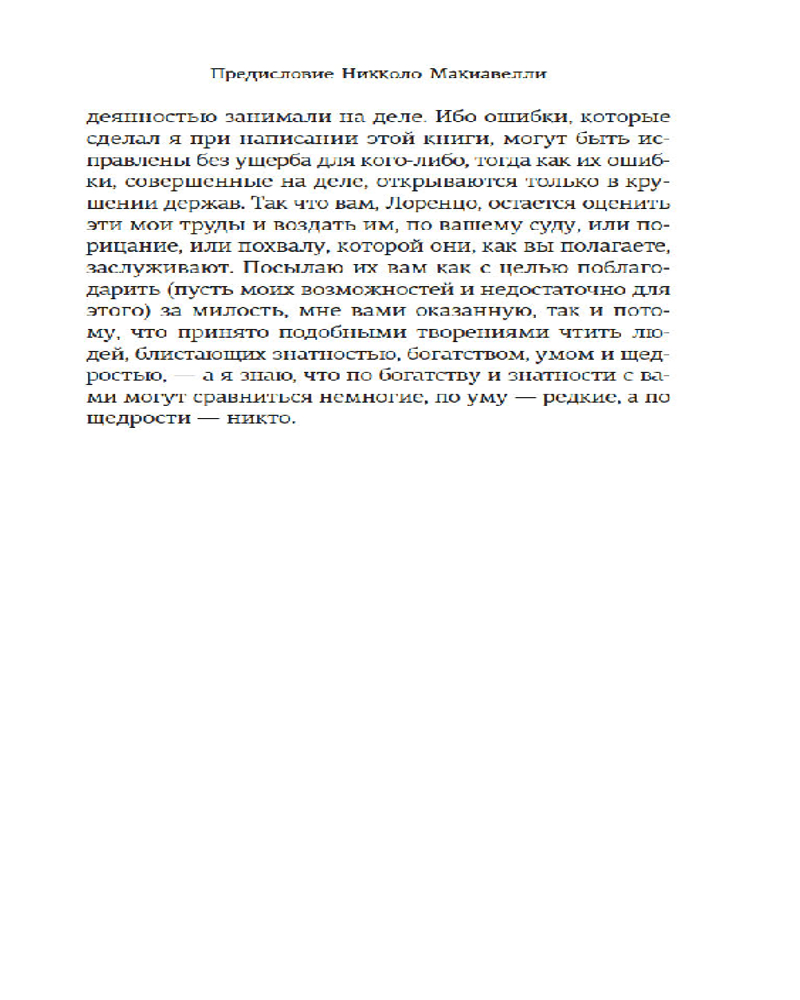 Предисловие Никколо Макиавелли

деяпностью занимали на деле. Ибо ошибки, которые сделал я при написании этой книги, могут быть исправлены без ущерба для кого-либо, тогда как их ошибки, совершенные на деле, открываются только в крушении держав. Так что вам, Лоренцо, остается оценить эти мои труды и воздать им, по вашему суду, или порицание, или похвалу, которой они, как вы полагаете, заслуживают. Посылаю их вам как с целью поблагодарить (пусть моих возможностей и недостаточно для этого) за милость, мне вами оказанную, так и потому, что принято подобными творениями чтить людей, блистающих знатностью, богатством, умом и щедростью, — а я знаю, что по богатству и знатности с вами могут сравниться немногие, по уму — редкие, а по щедрости — никто.